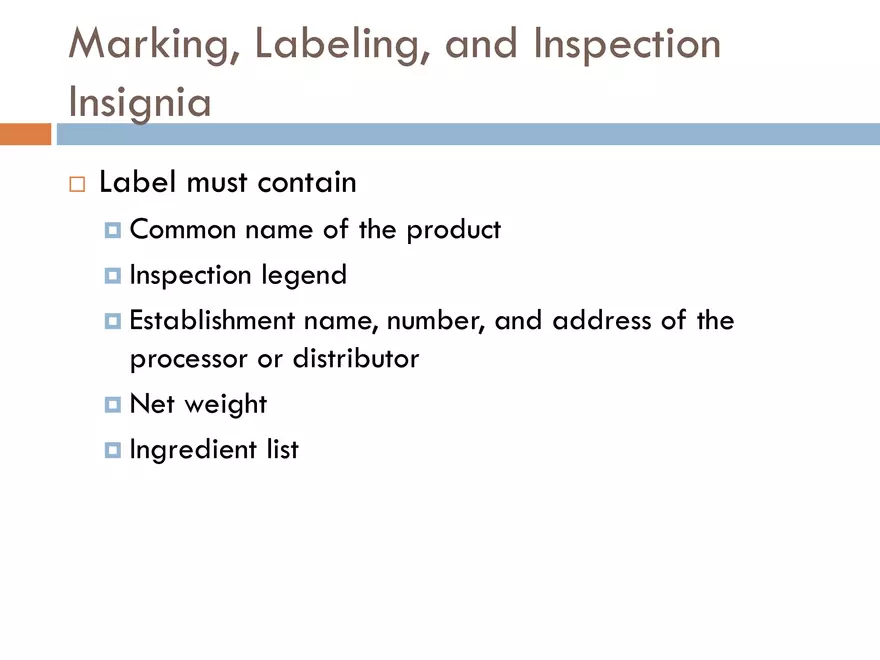 Marking, Labeling, and Inspection Insignia

Label must contain

Common name of the product

Inspection legend

Establishment name, number, and address of the processor or distributor

Net weight

Ingredient list